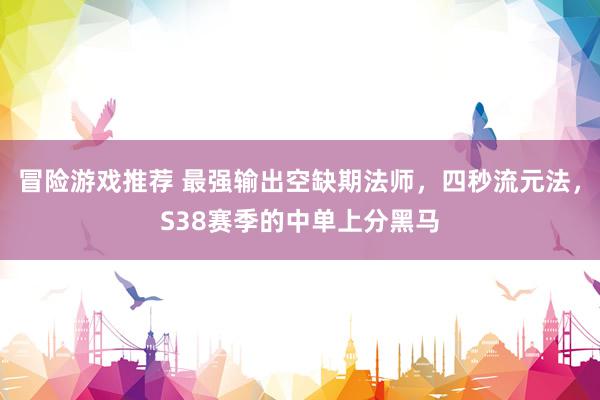 冒险游戏推荐 最强输出空缺期法师，四秒流元法，S38赛季的中单上分黑马